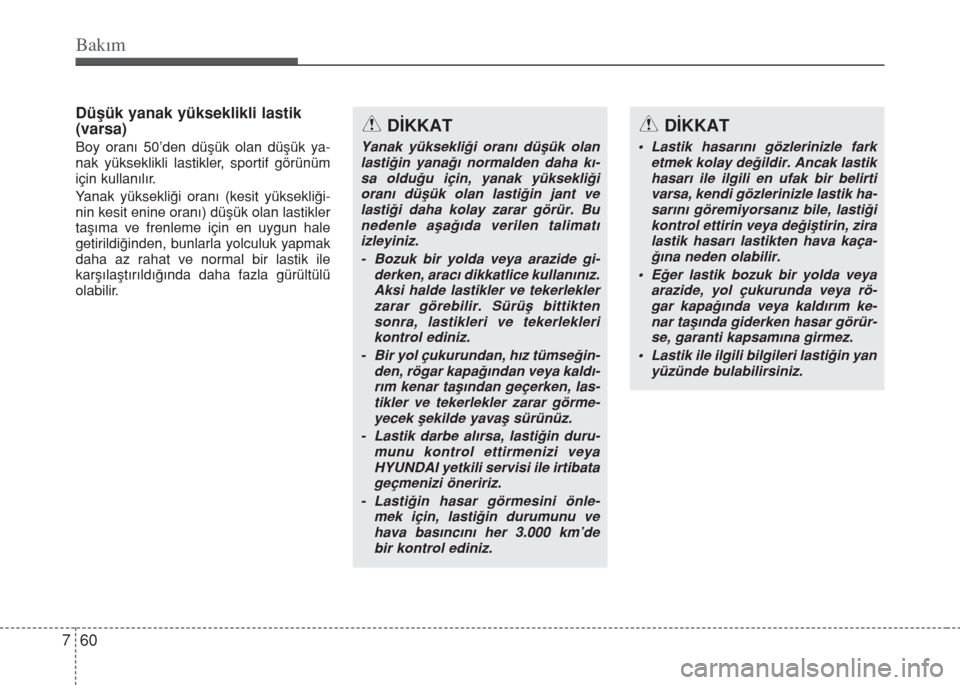 Bakım

Düşük yanak yükseklikli lastik (varsa)

Boy oranı 50'den düşük olan düşük yanak yükseklikli lastikler, sportif görünüm için kullanılır.

Yanak yüksekliği oranı (kesit yüksekliğinin kesit enine oranı) düşük olan lastikler taşıma ve frenleme için en uygun hale getirildiğinden, bunlarla yolculuk yapmak daha az rahat ve normal bir lastik ile karşılaştırıldığında daha fazla gürültülü olabilir.

DİKKAT

Yanak yüksekliği oranı düşük olan lastiğin yanağı normalden daha kısa olduğu için, yanak yüksekliği oranı düşük olan lastiğin jant ve lastiği daha kolay zarar görür. Bu nedenle aşağıda verilen talimatı izleyiniz.

- Bozuk bir yolda veya arazide giderken, aracı dikkatlice kullanınız. Aksi halde lastikler ve tekerlekler zarar görebilir. Sürüş bittikten sonra, lastikleri ve tekerlekleri kontrol ediniz.

- Bir yol çukurundan, hız tümseğinden, rögar kapağından veya kaldırım kenar taşından geçerken, lastikler ve tekerlekler zarar görmeyecek şekilde yavaş sürünüz.

- Lastik darbe alırsa, lastiğin durumunu kontrol ettirmenizi veya HYUNDAI yetkili servisi ile irtibata geçmenizi öneririz.

- Lastiğin hasar görmesini önlemek için, lastiğin durumunu ve hava basıncını her 3.000 km'de bir kontrol ediniz.

DİKKAT

• Lastik hasarını gözlerinizle fark etmek kolay değildir. Ancak lastik hasarı ile ilgili en ufak bir belirti varsa, kendi gözlerinizle lastik hasarını göremiyorsanız bile, lastiği kontrol ettirin veya değiştirin, zira lastik hasarı lastikten hava kaçağına neden olabilir.

• Eğer lastik bozuk bir yolda veya arazide, yol çukurunda veya rögar kapağında veya kaldırım kenar taşında giderken hasar görürse, garanti kapsamına girmez.

• Lastik ile ilgili bilgileri lastiğin yan yüzünde bulabilirsiniz.

7 60

carmanualsonline.info